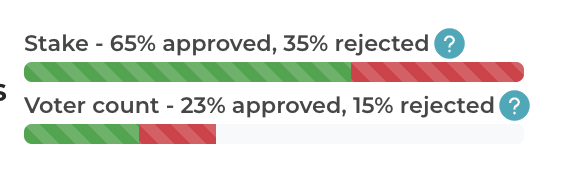 Stake - 65% approved, 35% rejected ?

s

Voter count - 23% approved, 15% rejected ?